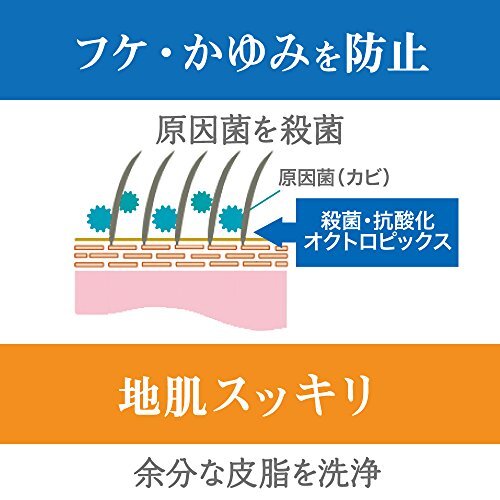 フケ・かゆみを防止

原因菌を殺菌

原因菌（カビ）

殺菌・抗酸化
オクトロピックス

地肌スッキリ

余分な皮脂を洗浄